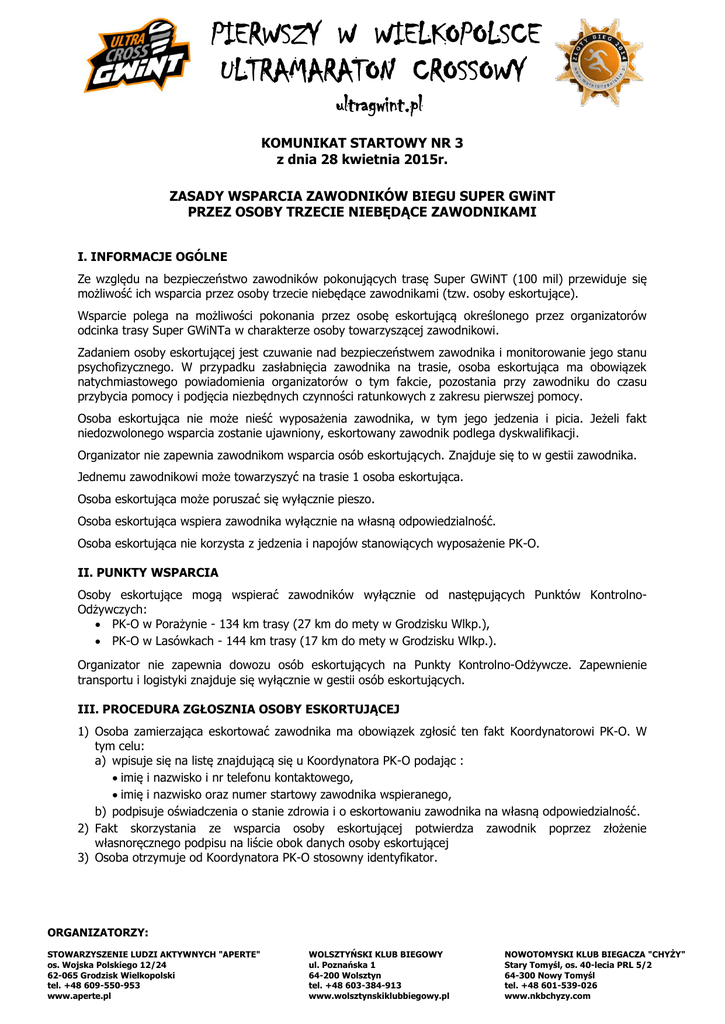 ULTRA CROSS GWiNT

PIERWSZY W WIELKOPOLSCE ULTRAMARATON CROSSOWY

ultragwint.pl

KOMUNIKAT STARTOWY NR 3
z dnia 28 kwietnia 2015r.

ZASADY WSPARCIA ZAWODNIKÓW BIEGU SUPER GWiNT PRZEZ OSOBY TRZECIE NIEBĘDĄCE ZAWODNIKAMI

I. INFORMACJE OGÓLNE

Ze względu na bezpieczeństwo zawodników pokonujących trasę Super GWiNT (100 mil) przewiduje się możliwość ich wsparcia przez osoby trzecie niebędące zawodnikami (tzw. osoby eskortujące).

Wsparcie polega na możliwości pokonania przez osobę eskortującą określonego przez organizatorów odcinka trasy Super GWiNTa w charakterze osoby towarzyszącej zawodnikowi.

Zadaniem osoby eskortującej jest czuwanie nad bezpieczeństwem zawodnika i monitorowanie jego stanu psychofizycznego. W przypadku zasłabnięcia zawodnika na trasie, osoba eskortująca ma obowiązek natychmiastowego powiadomienia organizatorów o tym fakcie, pozostania przy zawodniku do czasu przybycia pomocy i podjęcia niezbędnych czynności ratunkowych z zakresu pierwszej pomocy.

Osoba eskortująca nie może nieść wyposażenia zawodnika, w tym jego jedzenia i picia. Jeżeli fakt niedozwolonego wsparcia zostanie ujawniony, eskortowany zawodnik podlega dyskwalifikacji.

Organizator nie zapewnia zawodnikom wsparcia osób eskortujących. Znajduje się to w gestii zawodnika.

Jednemu zawodnikowi może towarzyszyć na trasie 1 osoba eskortująca.

Osoba eskortująca może poruszać się wyłącznie pieszo.

Osoba eskortująca wspiera zawodnika wyłącznie na własną odpowiedzialność.

Osoba eskortująca nie korzysta z jedzenia i napojów stanowiących wyposażenie PK-O.

II. PUNKTY WSPARCIA

Osoby eskortujące mogą wspierać zawodników wyłącznie od następujących Punktów Kontrolno-Odżywczych:
• PK-O w Porażynie - 134 km trasy (27 km do mety w Grodzisku Wlkp.),
• PK-O w Lasówkach - 144 km trasy (17 km do mety w Grodzisku Wlkp.).

Organizator nie zapewnia dowozu osób eskortujących na Punkty Kontrolno-Odżywcze. Zapewnienie transportu i logistyki znajduje się wyłącznie w gestii osób eskortujących.

III. PROCEDURA ZGŁOSZNIA OSOBY ESKORTUJĄCEJ

1) Osoba zamierzająca eskortować zawodnika ma obowiązek zgłosić ten fakt Koordynatorowi PK-O. W tym celu:
a) wpisuje się na listę znajdującą się u Koordynatora PK-O podając :
• imię i nazwisko i nr telefonu kontaktowego,
• imię i nazwisko oraz numer startowy zawodnika wspieranego,
b) podpisuje oświadczenia o stanie zdrowia i o eskortowaniu zawodnika na własną odpowiedzialność.
2) Fakt skorzystania ze wsparcia osoby eskortującej potwierdza zawodnik poprzez złożenie własnoręcznego podpisu na liście obok danych osoby eskortującej
3) Osoba otrzymuje od Koordynatora PK-O stosowny identyfikator.

ORGANIZATORZY:

STOWARZYSZENIE LUDZI AKTYWNYCH "APERTE"
os. Wojska Polskiego 12/24
62-065 Grodzisk Wielkopolski
tel. +48 609-550-953
www.aperte.pl

WOLSZTYŃSKI KLUB BIEGOWY
ul. Poznańska 1
64-200 Wolsztyn
tel. +48 603-384-913
www.wolsztynskiklubbiegowy.pl

NOWOTOMYSKI KLUB BIEGACZA "CHYŻY"
Stary Tomyśl, os. 40-lecia PRL 5/2
64-300 Nowy Tomyśl
tel. +48 601-539-026
www.nkbchyzy.com